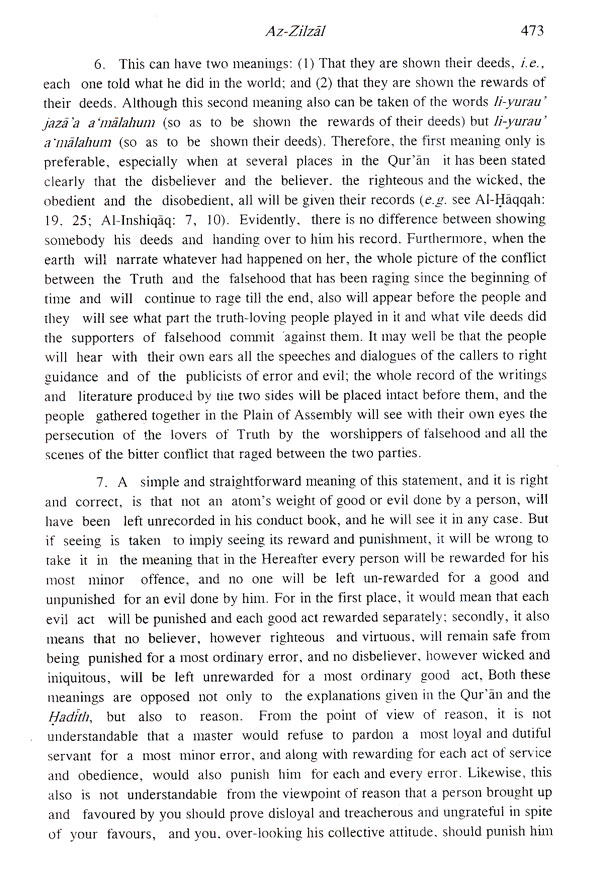 Az-Zilzāl 473

6. This can have two meanings: (1) That they are shown their deeds, i.e., each one told what he did in the world; and (2) that they are shown the rewards of their deeds. Although this second meaning also can be taken of the words li-yurau' jazā'a a'mālahum (so as to be shown the rewards of their deeds) but li-yurau' a'mālahum (so as to be shown their deeds). Therefore, the first meaning only is preferable, especially when at several places in the Qur'ān it has been stated clearly that the disbeliever and the believer, the righteous and the wicked, the obedient and the disobedient, all will be given their records (e.g. see Al-Ḥāqqah: 19, 25; Al-Inshiqāq: 7, 10). Evidently, there is no difference between showing somebody his deeds and handing over to him his record. Furthermore, when the earth will narrate whatever had happened on her, the whole picture of the conflict between the Truth and the falsehood that has been raging since the beginning of time and will continue to rage till the end, also will appear before the people and they will see what part the truth-loving people played in it and what vile deeds did the supporters of falsehood commit against them. It may well be that the people will hear with their own ears all the speeches and dialogues of the callers to right guidance and of the publicists of error and evil; the whole record of the writings and literature produced by the two sides will be placed intact before them, and the people gathered together in the Plain of Assembly will see with their own eyes the persecution of the lovers of Truth by the worshippers of falsehood and all the scenes of the bitter conflict that raged between the two parties.

7. A simple and straightforward meaning of this statement, and it is right and correct, is that not an atom's weight of good or evil done by a person, will have been left unrecorded in his conduct book, and he will see it in any case. But if seeing is taken to imply seeing its reward and punishment, it will be wrong to take it in the meaning that in the Hereafter every person will be rewarded for his most minor offence, and no one will be left un-rewarded for a good and unpunished for an evil done by him. For in the first place, it would mean that each evil act will be punished and each good act rewarded separately; secondly, it also means that no believer, however righteous and virtuous, will remain safe from being punished for a most ordinary error, and no disbeliever, however wicked and iniquitous, will be left unrewarded for a most ordinary good act, Both these meanings are opposed not only to the explanations given in the Qur'ān and the Ḥadīth, but also to reason. From the point of view of reason, it is not understandable that a master would refuse to pardon a most loyal and dutiful servant for a most minor error, and along with rewarding for each act of service and obedience, would also punish him for each and every error. Likewise, this also is not understandable from the viewpoint of reason that a person brought up and favoured by you should prove disloyal and treacherous and ungrateful in spite of your favours, and you, over-looking his collective attitude, should punish him